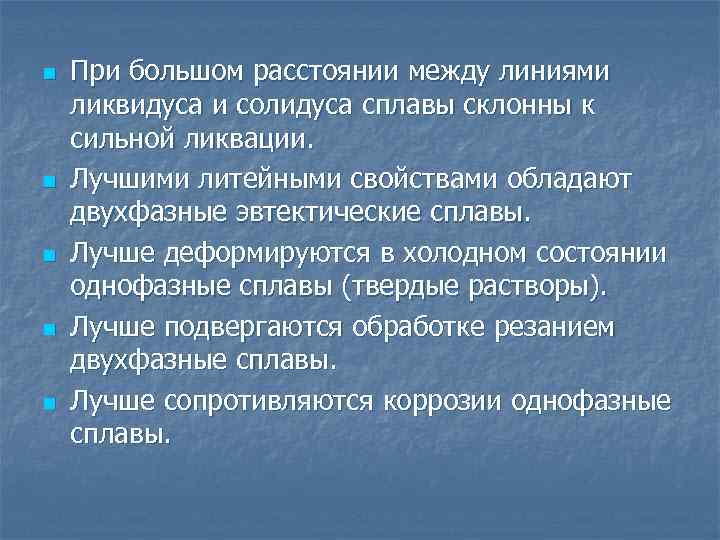 • При большом расстоянии между линиями ликвидуса и солидуса сплавы склонны к сильной ликвации.
• Лучшими литейными свойствами обладают двухфазные эвтектические сплавы.
• Лучше деформируются в холодном состоянии однофазные сплавы (твердые растворы).
• Лучше подвергаются обработке резанием двухфазные сплавы.
• Лучше сопротивляются коррозии однофазные сплавы.